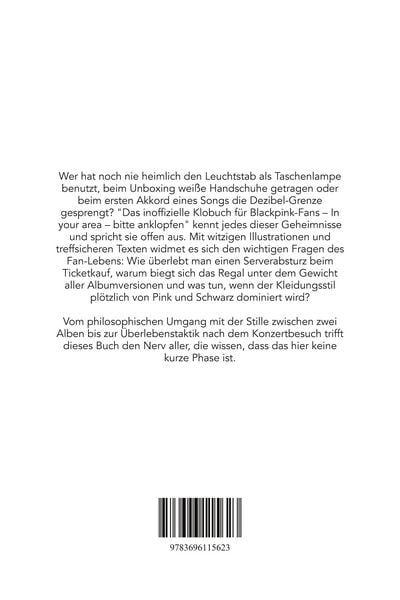 Wer hat noch nie heimlich den Leuchtstab als Taschenlampe benutzt, beim Unboxing weiße Handschuhe getragen oder beim ersten Akkord eines Songs die Dezibel-Grenze gesprengt? "Das inoffizielle Klobuch für Blackpink-Fans – In your area – bitte anklopfen" kennt jedes dieser Geheimnisse und spricht sie offen aus. Mit witzigen Illustrationen und treffsicheren Texten widmet es sich den wichtigen Fragen des Fan-Lebens: Wie überlebt man einen Serverabsturz beim Ticketkauf, warum biegt sich das Regal unter dem Gewicht aller Albumversionen und was tun, wenn der Kleidungsstil plötzlich von Pink und Schwarz dominiert wird?

Vom philosophischen Umgang mit der Stille zwischen zwei Alben bis zur Überlebenstaktik nach dem Konzertbesuch trifft dieses Buch den Nerv aller, die wissen, dass das hier keine kurze Phase ist.

9783696115623